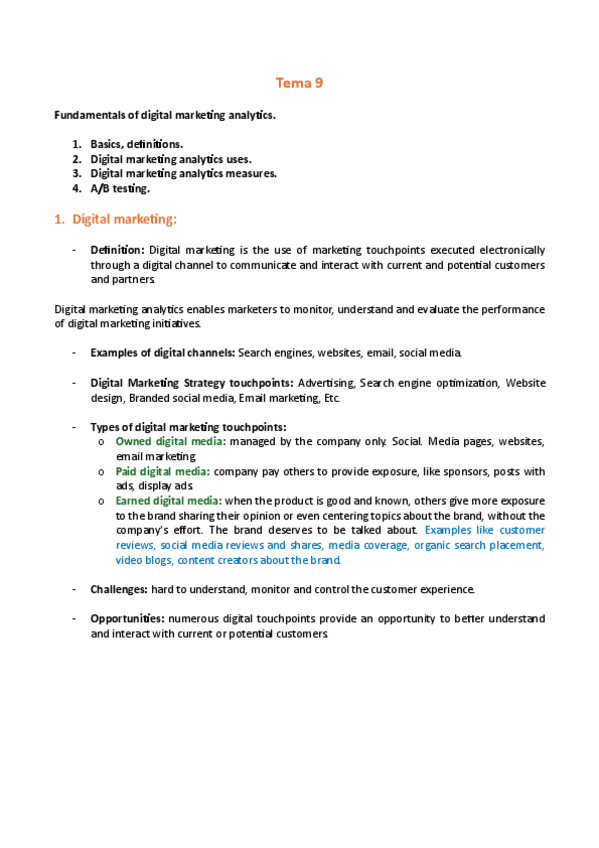 Tema 9

Fundamentals of digital marketing analytics.

1. Basics, definitions.
2. Digital marketing analytics uses.
3. Digital marketing analytics measures.
4. A/B testing.

1. Digital marketing:

- Definition: Digital marketing is the use of marketing touchpoints executed electronically through a digital channel to communicate and interact with current and potential customers and partners.

Digital marketing analytics enables marketers to monitor, understand and evaluate the performance of digital marketing initiatives.

- Examples of digital channels: Search engines, websites, email, social media.

- Digital Marketing Strategy touchpoints: Advertising, Search engine optimization, Website design, Branded social media, Email marketing, Etc.

- Types of digital marketing touchpoints:
o Owned digital media: managed by the company only. Social. Media pages, websites, email marketing.
o Paid digital media: company pay others to provide exposure, like sponsors, posts with ads, display ads.
o Earned digital media: when the product is good and known, others give more exposure to the brand sharing their opinion or even centering topics about the brand, without the company's effort. The brand deserves to be talked about. Examples like customer reviews, social media reviews and shares, media coverage, organic search placement, video blogs, content creators about the brand.

- Challenges: hard to understand, monitor and control the customer experience.

- Opportunities: numerous digital touchpoints provide an opportunity to better understand and interact with current or potential customers.